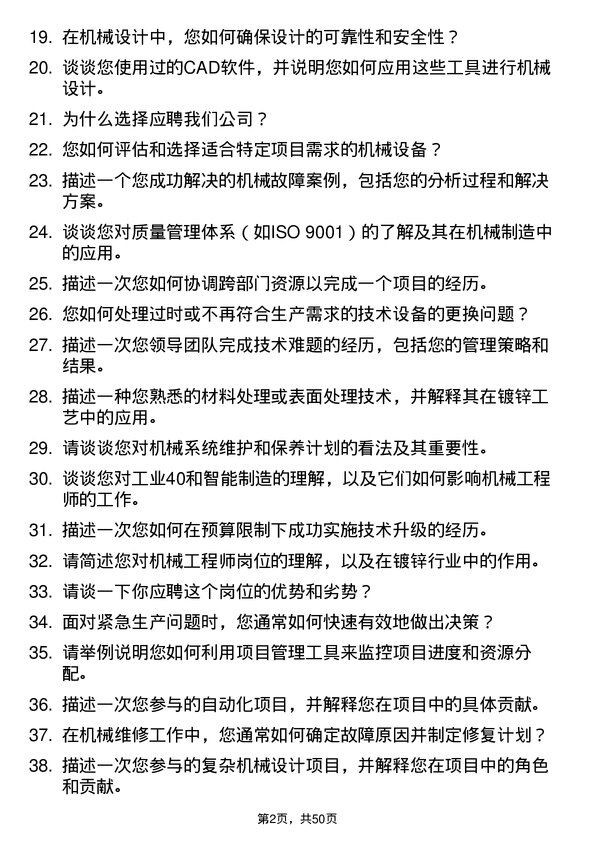 19. 在机械设计中，您如何确保设计的可靠性和安全性？

20. 谈谈您使用过的CAD软件，并说明您如何应用这些工具进行机械设计。

21. 为什么选择应聘我们公司？

22. 您如何评估和选择适合特定项目需求的机械设备？

23. 描述一个您成功解决的机械故障案例，包括您的分析过程和解决方案。

24. 谈谈您对质量管理体系（如ISO 9001）的了解及其在机械制造中的应用。

25. 描述一次您如何协调跨部门资源以完成一个项目的经历。

26. 您如何处理过时或不再符合生产需求的技术设备的更换问题？

27. 描述一次您领导团队完成技术难题的经历，包括您的管理策略和结果。

28. 描述一种您熟悉的材料处理或表面处理技术，并解释其在镀锌工艺中的应用。

29. 请谈谈您对机械系统维护和保养计划的看法及其重要性。

30. 谈谈您对工业40和智能制造的理解，以及它们如何影响机械工程师的工作。

31. 描述一次您如何在预算限制下成功实施技术升级的经历。

32. 请简述您对机械工程师岗位的理解，以及在镀锌行业中的作用。

33. 请谈一下你应聘这个岗位的优势和劣势？

34. 面对紧急生产问题时，您通常如何快速有效地做出决策？

35. 请举例说明您如何利用项目管理工具来监控项目进度和资源分配。

36. 描述一次您参与的自动化项目，并解释您在项目中的具体贡献。

37. 在机械维修工作中，您通常如何确定故障原因并制定修复计划？

38. 描述一次您参与的复杂机械设计项目，并解释您在项目中的角色和贡献。

第2页，共50页